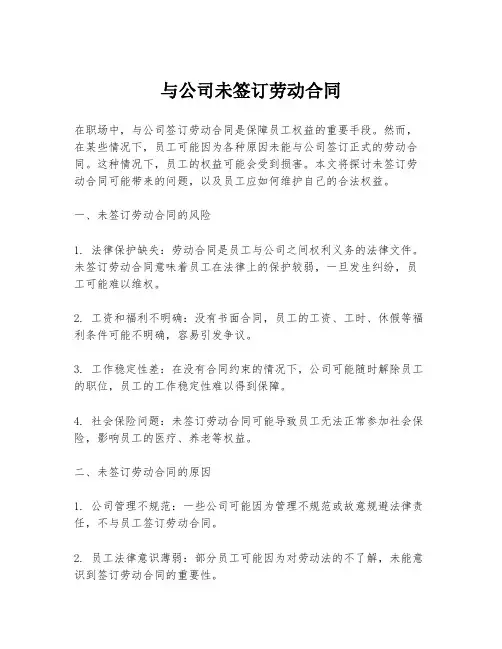 与公司未签订劳动合同

在职场中，与公司签订劳动合同是保障员工权益的重要手段。然而，在某些情况下，员工可能因为各种原因未能与公司签订正式的劳动合同。这种情况下，员工的权益可能会受到损害。本文将探讨未签订劳动合同可能带来的问题，以及员工应如何维护自己的合法权益。

一、未签订劳动合同的风险

1. 法律保护缺失：劳动合同是员工与公司之间权利义务的法律文件。未签订劳动合同意味着员工在法律上的保护较弱，一旦发生纠纷，员工可能难以维权。

2. 工资和福利不明确：没有书面合同，员工的工资、工时、休假等福利条件可能不明确，容易引发争议。

3. 工作稳定性差：在没有合同约束的情况下，公司可能随时解除员工的职位，员工的工作稳定性难以得到保障。

4. 社会保险问题：未签订劳动合同可能导致员工无法正常参加社会保险，影响员工的医疗、养老等权益。

二、未签订劳动合同的原因

1. 公司管理不规范：一些公司可能因为管理不规范或故意规避法律责任，不与员工签订劳动合同。

2. 员工法律意识薄弱：部分员工可能因为对劳动法的不了解，未能意识到签订劳动合同的重要性。